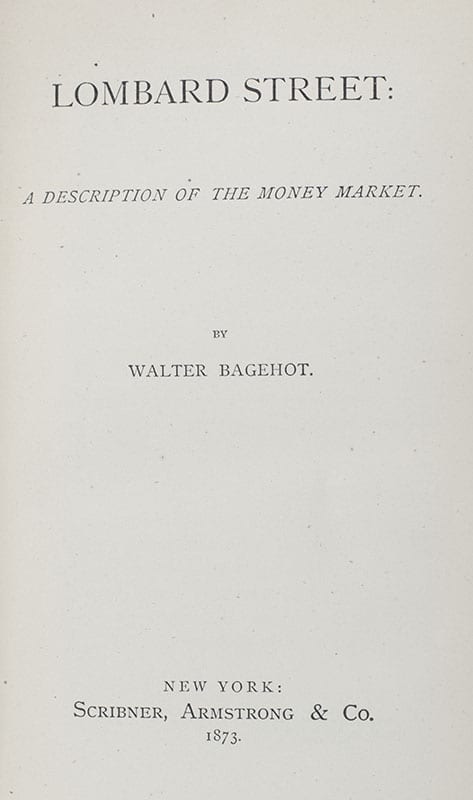 LOMBARD STREET:

A DESCRIPTION OF THE MONEY MARKET.

BY

WALTER BAGEHOT.

NEW YORK:
SCRIBNER, ARMSTRONG & CO.
1873.